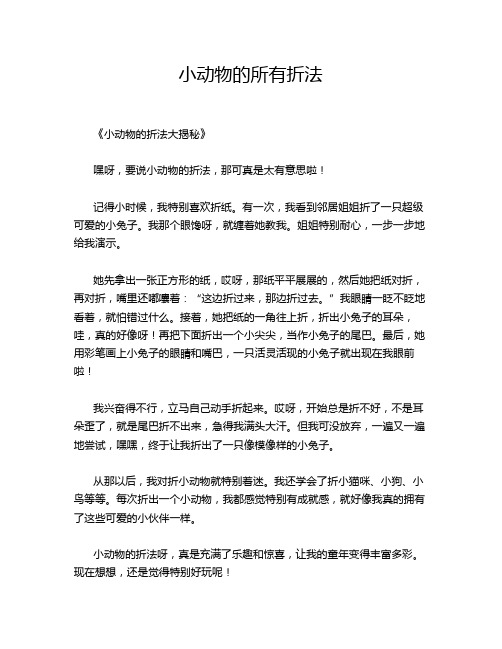 小动物的所有折法

《小动物的折法大揭秘》

嘿呀，要说小动物的折法，那可真是太有意思啦！

记得小时候，我特别喜欢折纸。有一次，我看到邻居姐姐折了一只超级可爱的小兔子。我那个眼馋呀，就缠着她教我。姐姐特别耐心，一步一步地给我演示。

她先拿出一张正方形的纸，哎呀，那纸平平展展的，然后她把纸对折，再对折，嘴里还嘟囔着：“这边折过来，那边折过去。”我眼睛一眨不眨地看着，就怕错过什么。接着，她把纸的一角往上折，折出小兔子的耳朵，哇，真的好像呀！再把下面折出一个小尖尖，当作小兔子的尾巴。最后，她用彩笔画上小兔子的眼睛和嘴巴，一只活灵活现的小兔子就出现在我眼前啦！

我兴奋得不行，立马自己动手折起来。哎呀，开始总是折不好，不是耳朵歪了，就是尾巴折不出来，急得我满头大汗。但我可没放弃，一遍又一遍地尝试，嘿嘿，终于让我折出了一只像模像样的小兔子。

从那以后，我对折小动物就特别着迷。我还学会了折小猫咪、小狗、小鸟等等。每次折出一个小动物，我都感觉特别有成就感，就好像我真的拥有了这些可爱的小伙伴一样。

小动物的折法呀，真是充满了乐趣和惊喜，让我的童年变得丰富多彩。现在想想，还是觉得特别好玩呢！